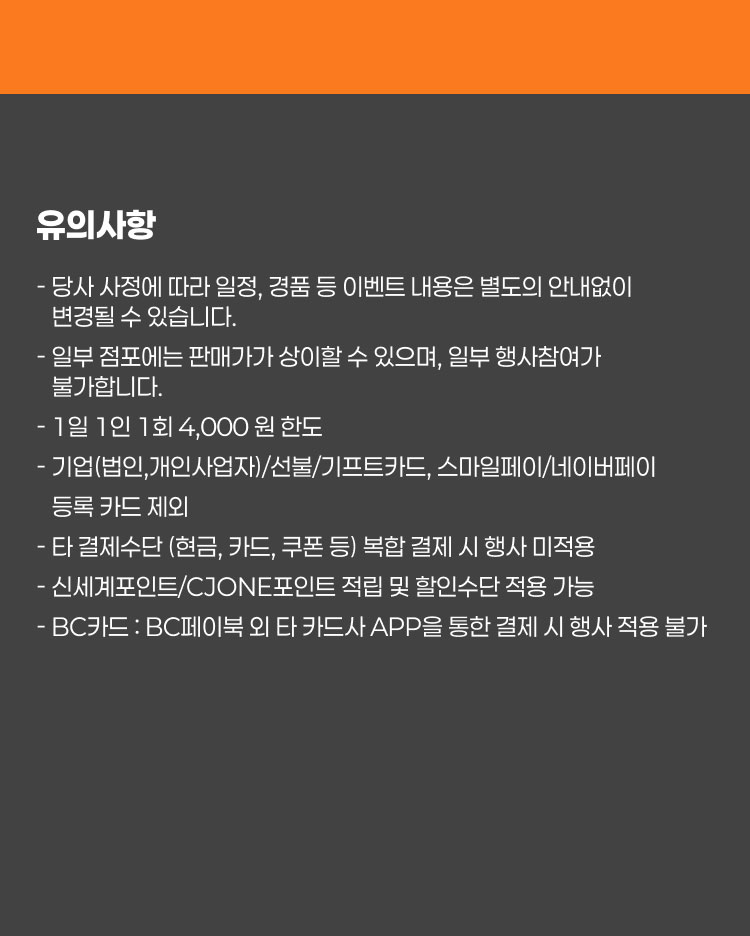 유의사항

- 당사 사정에 따라 일정, 경품 등 이벤트 내용은 별도의 안내없이 변경될 수 있습니다.
- 일부 점포에는 판매가가 상이할 수 있으며, 일부 행사참여가 불가합니다.
- 1일 1인 1회 4,000 원 한도
- 기업(법인,개인사업자)/선불/기프트카드, 스마일페이/네이버페이 등록 카드 제외
- 타 결제수단 (현금, 카드, 쿠폰 등) 복합 결제 시 행사 미적용
- 신세계포인트/CJONE포인트 적립 및 할인수단 적용 가능
- BC카드 : BC페이북 외 타 카드사 APP을 통한 결제 시 행사 적용 불가